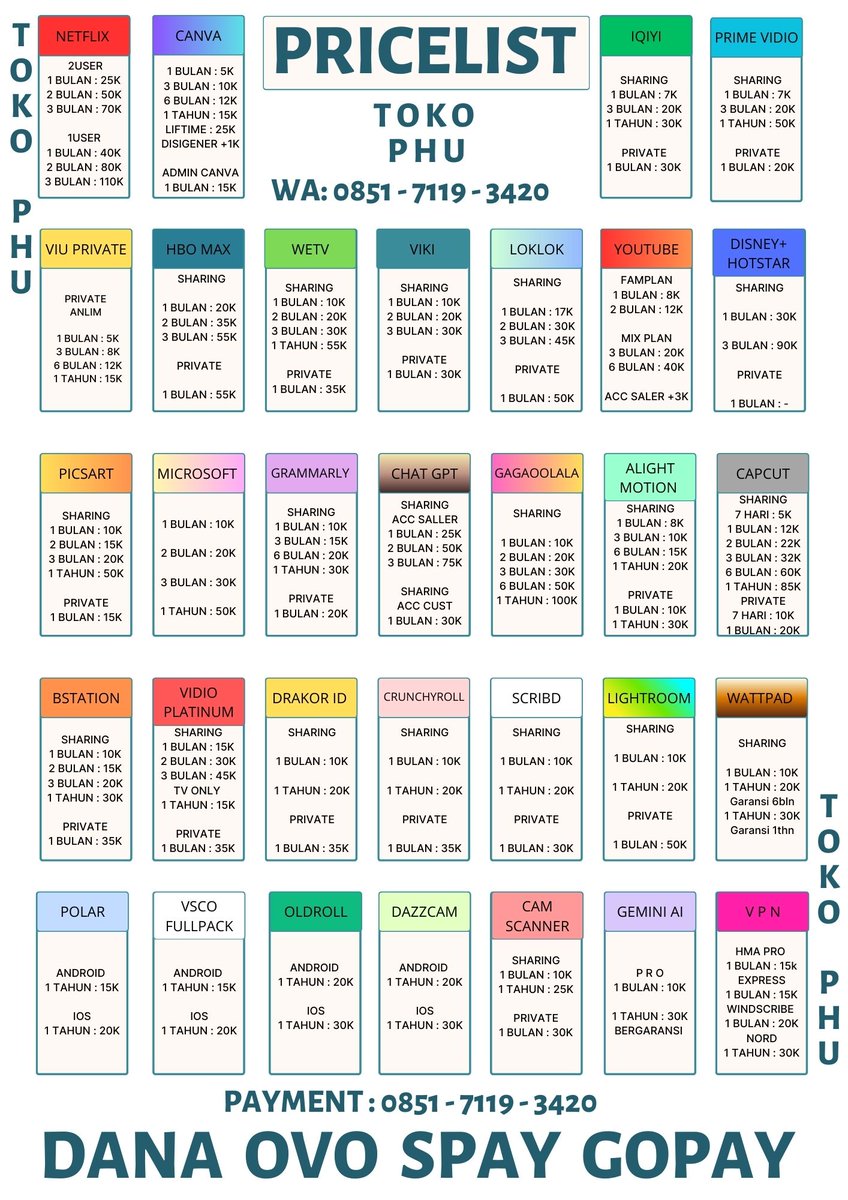 TOKO PHU

NETFLIX
2USER
1 BULAN : 25K
2 BULAN : 50K
3 BULAN : 70K

1USER
1 BULAN : 40K
2 BULAN : 80K
3 BULAN : 110K

CANVA
1 BULAN : 5K
3 BULAN : 10K
6 BULAN : 12K
1 TAHUN : 15K
LIFTIME : 25K
DISIGENER +1K

ADMIN CANVA
1 BULAN : 15K

PRICELIST
TOKO PHU
WA: 0851 - 7119 - 3420

IQIYI
SHARING
1 BULAN : 7K
3 BULAN : 20K
1 TAHUN : 30K

PRIVATE
1 BULAN : 30K

PRIME VIDIO
SHARING
1 BULAN : 7K
3 BULAN : 20K
1 TAHUN : 50K

PRIVATE
1 BULAN : 20K

VIU PRIVATE
PRIVATE
ANLIM

1 BULAN : 5K
3 BULAN : 8K
6 BULAN : 12K
1 TAHUN : 15K

HBO MAX
SHARING

1 BULAN : 20K
2 BULAN : 35K
3 BULAN : 55K

PRIVATE

1 BULAN : 55K

WETV
SHARING
1 BULAN : 10K
2 BULAN : 20K
3 BULAN : 30K
1 TAHUN : 55K

PRIVATE
1 BULAN : 35K

VIKI
SHARING
1 BULAN : 10K
2 BULAN : 20K
3 BULAN : 30K

PRIVATE
1 BULAN : 30K

LOKLOK
SHARING

1 BULAN : 17K
2 BULAN : 30K
3 BULAN : 45K

PRIVATE

1 BULAN : 50K

YOUTUBE
FAMPLAN
1 BULAN : 8K
2 BULAN : 12K

MIX PLAN
3 BULAN : 20K
6 BULAN : 40K

ACC SALER +3K

DISNEY+ HOTSTAR
SHARING

1 BULAN : 30K

3 BULAN : 90K

PRIVATE

1 BULAN : -

PICSART
SHARING
1 BULAN : 10K
2 BULAN : 15K
3 BULAN : 20K
1 TAHUN : 50K

PRIVATE
1 BULAN : 15K

MICROSOFT
1 BULAN : 10K

2 BULAN : 20K

3 BULAN : 30K

1 TAHUN : 50K

GRAMMARLY
SHARING
1 BULAN : 10K
3 BULAN : 15K
6 BULAN : 20K
1 TAHUN : 30K

PRIVATE
1 BULAN : 20K

CHAT GPT
SHARING
ACC SALLER
1 BULAN : 25K
2 BULAN : 50K
3 BULAN : 75K

SHARING
ACC CUST
1 BULAN : 30K

GAGAOOLALA
SHARING

1 BULAN : 10K
2 BULAN : 20K
3 BULAN : 30K
6 BULAN : 50K
1 TAHUN : 100K

ALIGHT MOTION
SHARING
1 BULAN : 8K
3 BULAN : 10K
6 BULAN : 15K
1 TAHUN : 20K

PRIVATE
1 BULAN : 10K
1 TAHUN : 30K

CAPCUT
SHARING
7 HARI : 5K
1 BULAN : 12K
2 BULAN : 22K
3 BULAN : 32K
6 BULAN : 60K
1 TAHUN : 85K
PRIVATE
7 HARI : 10K
1 BULAN : 20K

BSTATION
SHARING
1 BULAN : 10K
2 BULAN : 15K
3 BULAN : 20K
1 TAHUN : 30K

PRIVATE
1 BULAN : 35K

VIDIO PLATINUM
SHARING
1 BULAN : 15K
2 BULAN : 30K
3 BULAN : 45K
TV ONLY
1 TAHUN : 15K

PRIVATE
1 BULAN : 35K

DRAKOR ID
SHARING

1 BULAN : 10K

1 TAHUN : 20K

PRIVATE

1 BULAN : 35K

CRUNCHYROLL
SHARING

1 BULAN : 10K

1 TAHUN : 20K

PRIVATE

1 BULAN : 35K

SCRIBD
SHARING

1 BULAN : 10K

1 TAHUN : 20K

PRIVATE

1 BULAN : 30K

LIGHTROOM
SHARING

1 BULAN : 10K

1 TAHUN : 20K

PRIVATE

1 BULAN : 50K

WATTPAD
SHARING

1 BULAN : 10K
1 TAHUN : 20K
Garansi 6bln
1 TAHUN : 30K
Garansi 1thn

TOKO PHU

POLAR
ANDROID
1 TAHUN : 15K

IOS
1 TAHUN : 20K

VSCO FULLPACK
ANDROID
1 TAHUN : 15K

IOS
1 TAHUN : 20K

OLDROLL
ANDROID
1 TAHUN : 20K

IOS
1 TAHUN : 30K

DAZZCAM
ANDROID
1 TAHUN : 20K

IOS
1 TAHUN : 30K

CAM SCANNER
SHARING
1 BULAN : 10K
1 TAHUN : 25K

PRIVATE
1 BULAN : 30K

GEMINI AI
P R O
1 BULAN : 10K

1 TAHUN : 30K
BERGARANSI

V P N
HMA PRO
1 BULAN : 15k
EXPRESS
1 BULAN : 15K
WINDSCRIBE
1 BULAN : 20K
NORD
1 TAHUN : 30K

PAYMENT : 0851 - 7119 - 3420
DANA OVO SPAY GOPAY